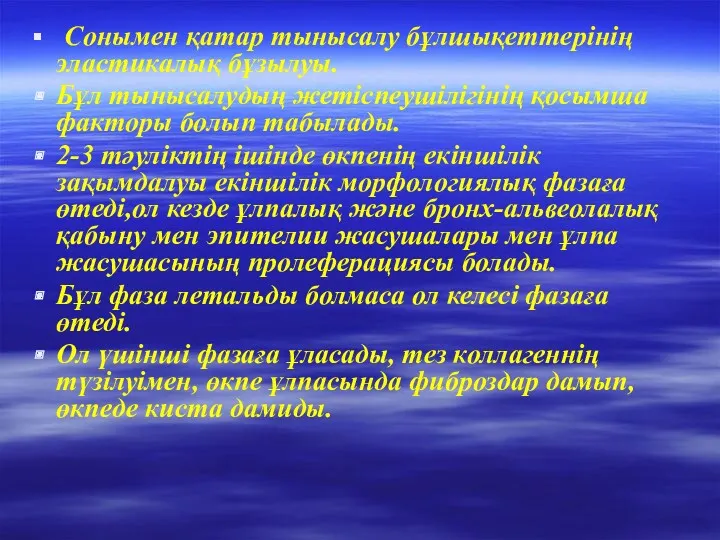 Сонымен қатар тынысалу бұлшықеттерінің эластикалық бұзылуы.

Бұл тынысалудың жетіспеушілігінің қосымша факторы болып табылады.

2-3 тәуліктің ішінде өкпенің екіншілік зақымдалуы екіншілік морфологиялық фазаға өтеді,ол кезде ұлпалық және бронх-альвеолалық қабыну мен эпителии жасушалары мен ұлпа жасушасының пролеферациясы болады.

Бұл фаза летальды болмаса ол келесі фазаға өтеді.

Ол үшінші фазаға ұласады, тез коллагеннің түзілуімен, өкпе ұлпасында фиброздар дамып, өкпеде киста дамиды.